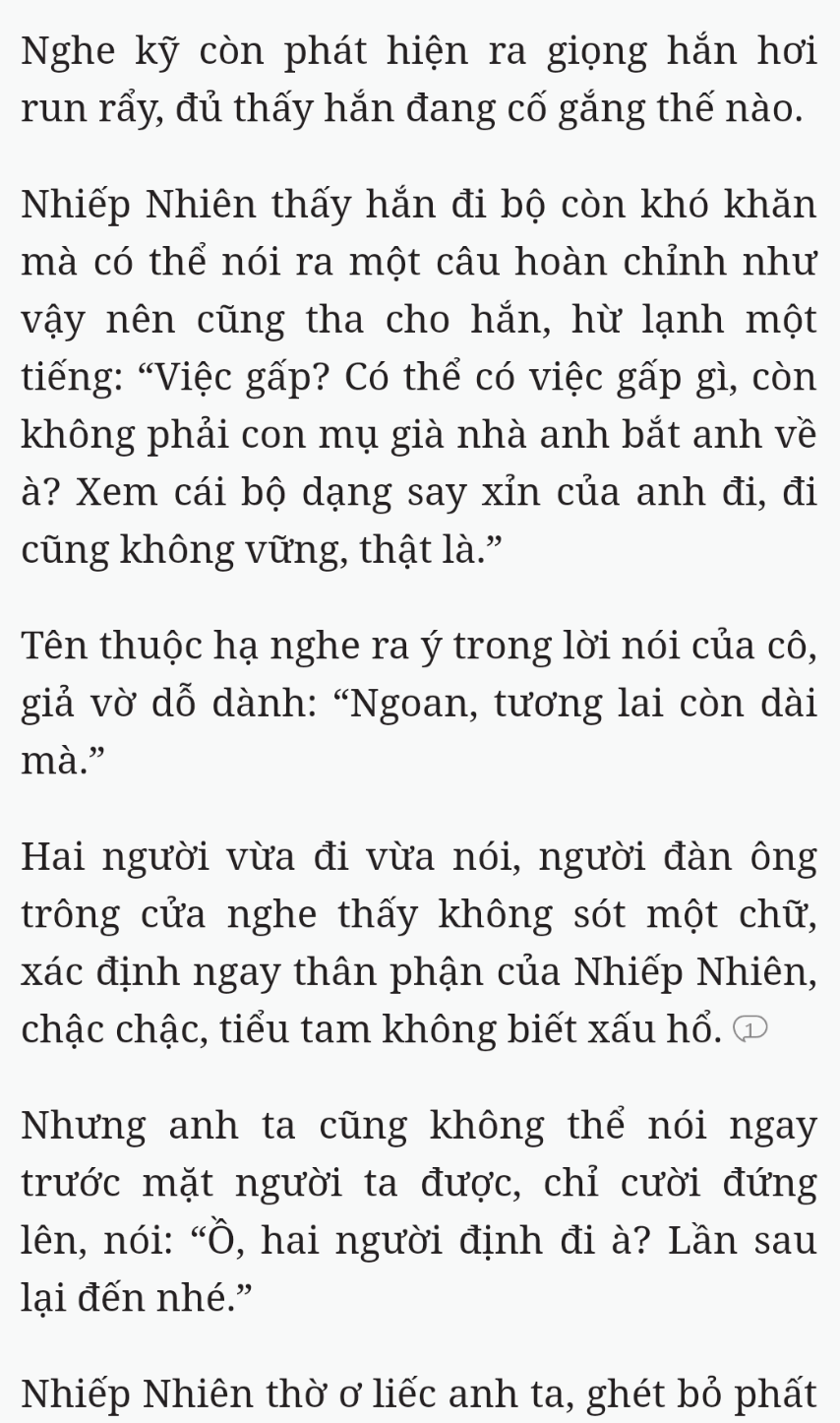 Nghe kỹ còn phát hiện ra giọng hắn hơi run rẩy, đủ thấy hắn đang cố gắng thế nào.

Nhiếp Nhiên thấy hắn đi bộ còn khó khăn mà có thể nói ra một câu hoàn chỉnh như vậy nên cũng tha cho hắn, hừ lạnh một tiếng: “Việc gấp? Có thể có việc gấp gì, còn không phải con mụ già nhà anh bắt anh về à? Xem cái bộ dạng say xỉn của anh đi, đi cũng không vững, thật là.”

Tên thuộc hạ nghe ra ý trong lời nói của cô, giả vờ dỗ dành: “Ngoan, tương lai còn dài mà.”

Hai người vừa đi vừa nói, người đàn ông trông cửa nghe thấy không sót một chữ, xác định ngay thân phận của Nhiếp Nhiên, chậc chậc, tiểu tam không biết xấu hổ. 1

Nhưng anh ta cũng không thể nói ngay trước mặt người ta được, chỉ cười đứng lên, nói: “Ồ, hai người định đi à? Lần sau lại đến nhé.”

Nhiếp Nhiên thờ ơ liếc anh ta, ghét bỏ phất